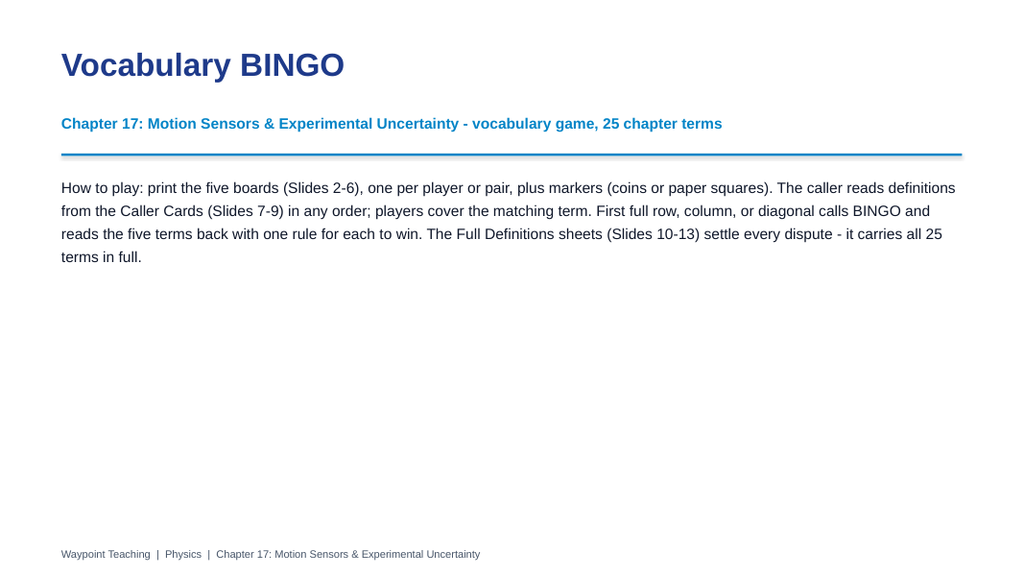 Vocabulary BINGO

Chapter 17: Motion Sensors & Experimental Uncertainty - vocabulary game, 25 chapter terms

How to play: print the five boards (Slides 2-6), one per player or pair, plus markers (coins or paper squares). The caller reads definitions from the Caller Cards (Slides 7-9) in any order; players cover the matching term. First full row, column, or diagonal calls BINGO and reads the five terms back with one rule for each to win. The Full Definitions sheets (Slides 10-13) settle every dispute - it carries all 25 terms in full.

Waypoint Teaching | Physics | Chapter 17: Motion Sensors & Experimental Uncertainty